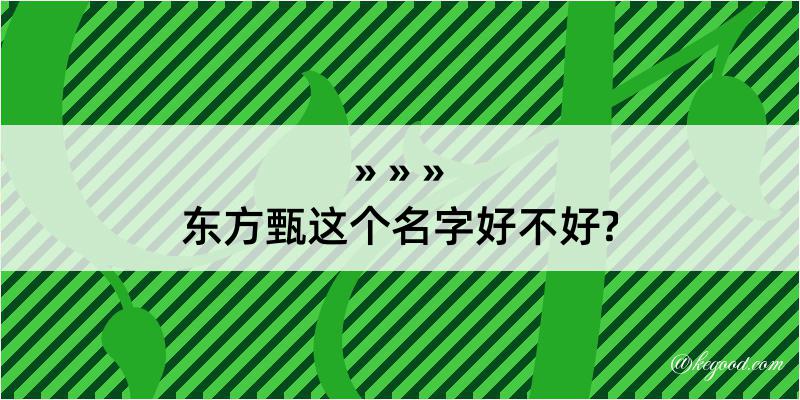 » » »
东方甄这个名字好不好?

@kegood.com